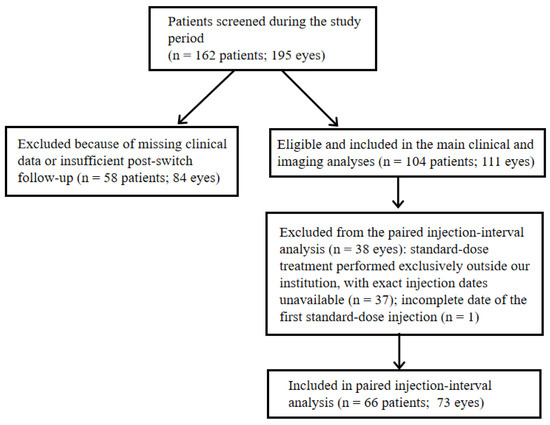 Patients screened during the study period
(n = 162 patients; 195 eyes)

Excluded because of missing clinical data or insufficient post-switch follow-up (n = 58 patients; 84 eyes)

Eligible and included in the main clinical and imaging analyses (n = 104 patients; 111 eyes)

Excluded from the paired injection-interval analysis (n = 38 eyes): standard-dose treatment performed exclusively outside our institution, with exact injection dates unavailable (n = 37); incomplete date of the first standard-dose injection (n = 1)

Included in paired injection-interval analysis (n = 66 patients; 73 eyes)